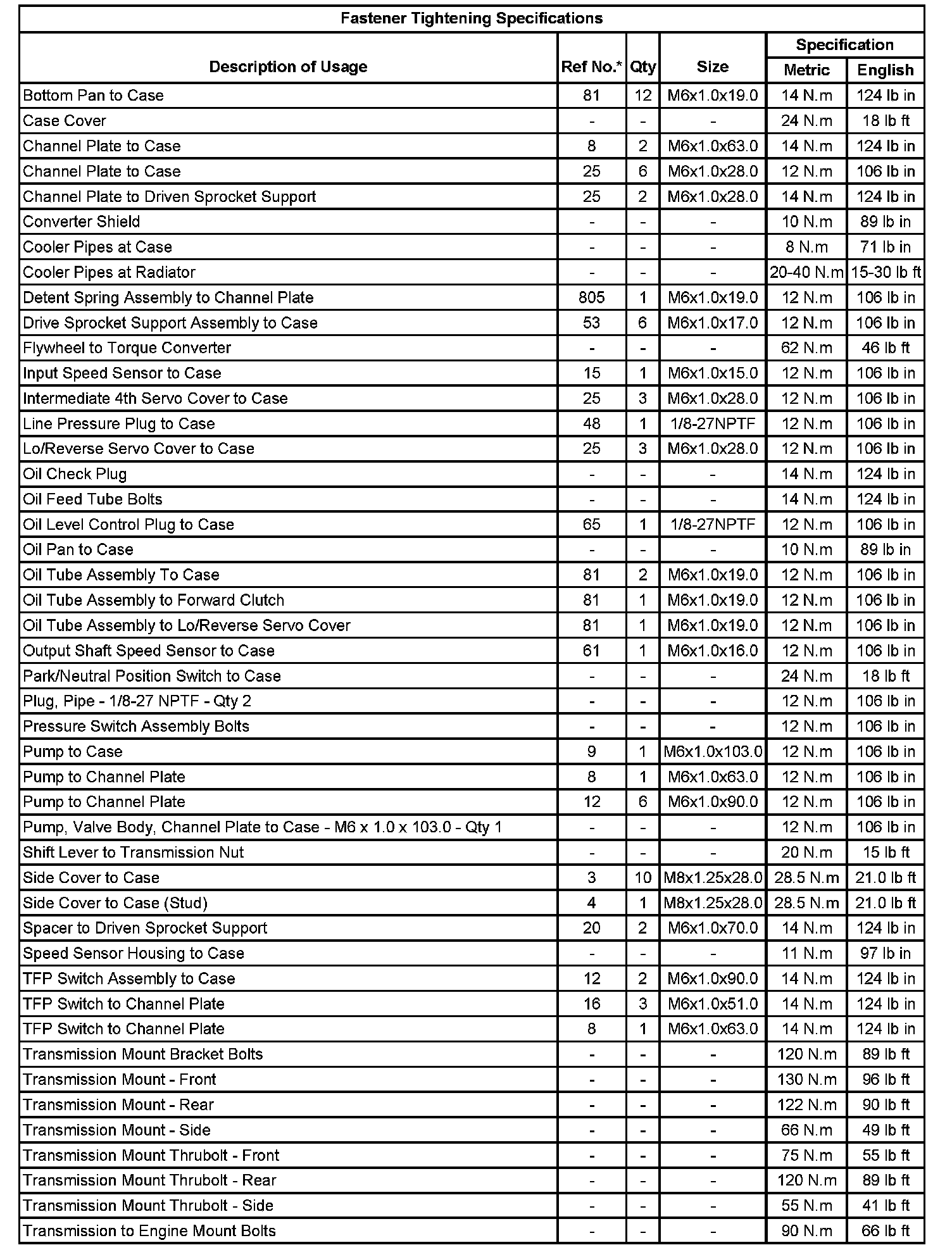 Fastener Tightening Specifications

| Description of Usage | Ref No.* | Qty | Size | Specification Metric | Specification English |
|---|---|---|---|---|---|
| Bottom Pan to Case | 81 | 12 | M6x1.0x19.0 | 14 N.m | 124 lb in |
| Case Cover | - | - | - | 24 N.m | 18 lb ft |
| Channel Plate to Case | 8 | 2 | M6x1.0x63.0 | 14 N.m | 124 lb in |
| Channel Plate to Case | 25 | 6 | M6x1.0x28.0 | 12 N.m | 106 lb in |
| Channel Plate to Driven Sprocket Support | 25 | 2 | M6x1.0x28.0 | 14 N.m | 124 lb in |
| Converter Shield | - | - | - | 10 N.m | 89 lb in |
| Cooler Pipes at Case | - | - | - | 8 N.m | 71 lb in |
| Cooler Pipes at Radiator | - | - | - | 20-40 N.m | 15-30 lb ft |
| Detent Spring Assembly to Channel Plate | 805 | 1 | M6x1.0x19.0 | 12 N.m | 106 lb in |
| Drive Sprocket Support Assembly to Case | 53 | 6 | M6x1.0x17.0 | 12 N.m | 106 lb in |
| Flywheel to Torque Converter | - | - | - | 62 N.m | 46 lb ft |
| Input Speed Sensor to Case | 15 | 1 | M6x1.0x15.0 | 12 N.m | 106 lb in |
| Intermediate 4th Servo Cover to Case | 25 | 3 | M6x1.0x28.0 | 12 N.m | 106 lb in |
| Line Pressure Plug to Case | 48 | 1 | 1/8-27NPTF | 12 N.m | 106 lb in |
| Lo/Reverse Servo Cover to Case | 25 | 3 | M6x1.0x28.0 | 12 N.m | 106 lb in |
| Oil Check Plug | - | - | - | 14 N.m | 124 lb in |
| Oil Feed Tube Bolts | - | - | - | 14 N.m | 124 lb in |
| Oil Level Control Plug to Case | 65 | 1 | 1/8-27NPTF | 12 N.m | 106 lb in |
| Oil Pan to Case | - | - | - | 10 N.m | 89 lb in |
| Oil Tube Assembly To Case | 81 | 2 | M6x1.0x19.0 | 12 N.m | 106 lb in |
| Oil Tube Assembly to Forward Clutch | 81 | 1 | M6x1.0x19.0 | 12 N.m | 106 lb in |
| Oil Tube Assembly to Lo/Reverse Servo Cover | 81 | 1 | M6x1.0x19.0 | 12 N.m | 106 lb in |
| Output Shaft Speed Sensor to Case | 61 | 1 | M6x1.0x16.0 | 12 N.m | 106 lb in |
| Park/Neutral Position Switch to Case | - | - | - | 24 N.m | 18 lb ft |
| Plug, Pipe - 1/8-27 NPTF - Qty 2 | - | - | - | 12 N.m | 106 lb in |
| Pressure Switch Assembly Bolts | - | - | - | 12 N.m | 106 lb in |
| Pump to Case | 9 | 1 | M6x1.0x103.0 | 12 N.m | 106 lb in |
| Pump to Channel Plate | 8 | 1 | M6x1.0x63.0 | 12 N.m | 106 lb in |
| Pump to Channel Plate | 12 | 6 | M6x1.0x90.0 | 12 N.m | 106 lb in |
| Pump, Valve Body, Channel Plate to Case - M6 x 1.0 x 103.0 - Qty 1 | - | - | - | 12 N.m | 106 lb in |
| Shift Lever to Transmission Nut | - | - | - | 20 N.m | 15 lb ft |
| Side Cover to Case | 3 | 10 | M8x1.25x28.0 | 28.5 N.m | 21.0 lb ft |
| Side Cover to Case (Stud) | 4 | 1 | M8x1.25x28.0 | 28.5 N.m | 21.0 lb ft |
| Spacer to Driven Sprocket Support | 20 | 2 | M6x1.0x70.0 | 14 N.m | 124 lb in |
| Speed Sensor Housing to Case | - | - | - | 11 N.m | 97 lb in |
| TFP Switch Assembly to Case | 12 | 2 | M6x1.0x90.0 | 14 N.m | 124 lb in |
| TFP Switch to Channel Plate | 16 | 3 | M6x1.0x51.0 | 14 N.m | 124 lb in |
| TFP Switch to Channel Plate | 8 | 1 | M6x1.0x63.0 | 14 N.m | 124 lb in |
| Transmission Mount Bracket Bolts | - | - | - | 120 N.m | 89 lb ft |
| Transmission Mount - Front | - | - | - | 130 N.m | 96 lb ft |
| Transmission Mount - Rear | - | - | - | 122 N.m | 90 lb ft |
| Transmission Mount - Side | - | - | - | 66 N.m | 49 lb ft |
| Transmission Mount Thrubolt - Front | - | - | - | 75 N.m | 55 lb ft |
| Transmission Mount Thrubolt - Rear | - | - | - | 120 N.m | 89 lb ft |
| Transmission Mount Thrubolt - Side | - | - | - | 55 N.m | 41 lb ft |
| Transmission to Engine Mount Bolts | - | - | - | 90 N.m | 66 lb ft |